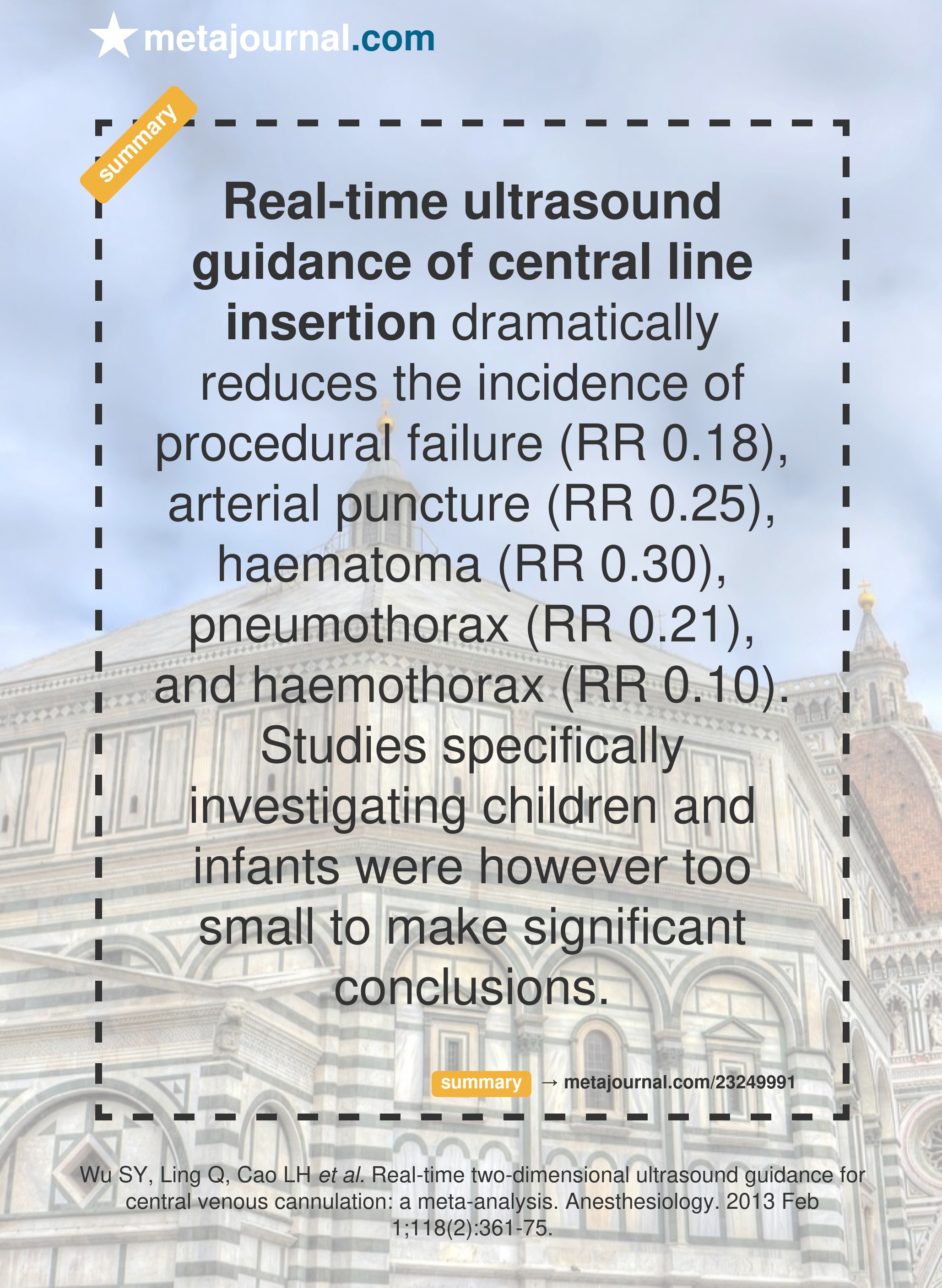 metajournal.com

summary

Real-time ultrasound guidance of central line insertion dramatically reduces the incidence of procedural failure (RR 0.18), arterial puncture (RR 0.25), haematoma (RR 0.30), pneumothorax (RR 0.21), and haemothorax (RR 0.10). Studies specifically investigating children and infants were however too small to make significant conclusions.

summary → metajournal.com/23249991

Wu SY, Ling Q, Cao LH et al. Real-time two-dimensional ultrasound guidance for central venous cannulation: a meta-analysis. Anesthesiology. 2013 Feb 1;118(2):361-75.